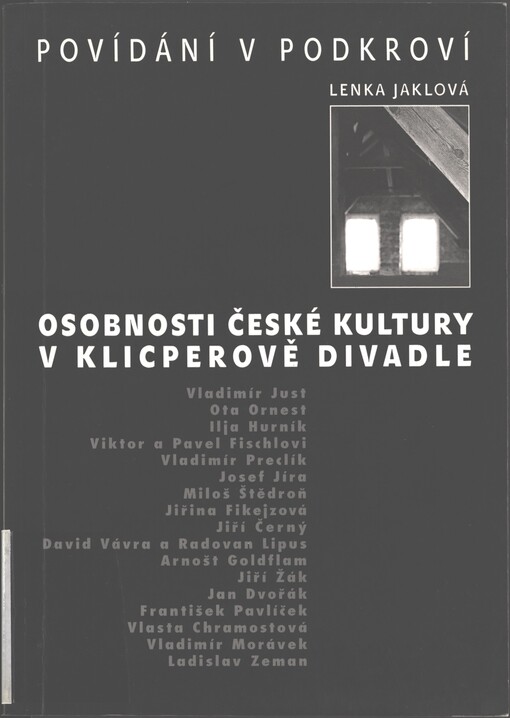 POVÍDÁNÍ V PODKROVÍ

LENKA JAKLOVÁ

OSOBNOSTI ČESKÉ KULTURY V KLICPEROVĚ DIVADLE

Vladimír Just
Ota Ornest
Ilja Hurník
Viktor a Pavel Fischlovi
Vladimír Preclík
Josef Jíra
Miloš Štědroň
Jiřina Fikejzová
Jiří Černý
David Vávra a Radovan Lipus
Arnošt Goldflam
Jiří Žák
Jan Dvořák
František Pavlíček
Vlasta Chramostová
Vladimír Morávek
Ladislav Zeman